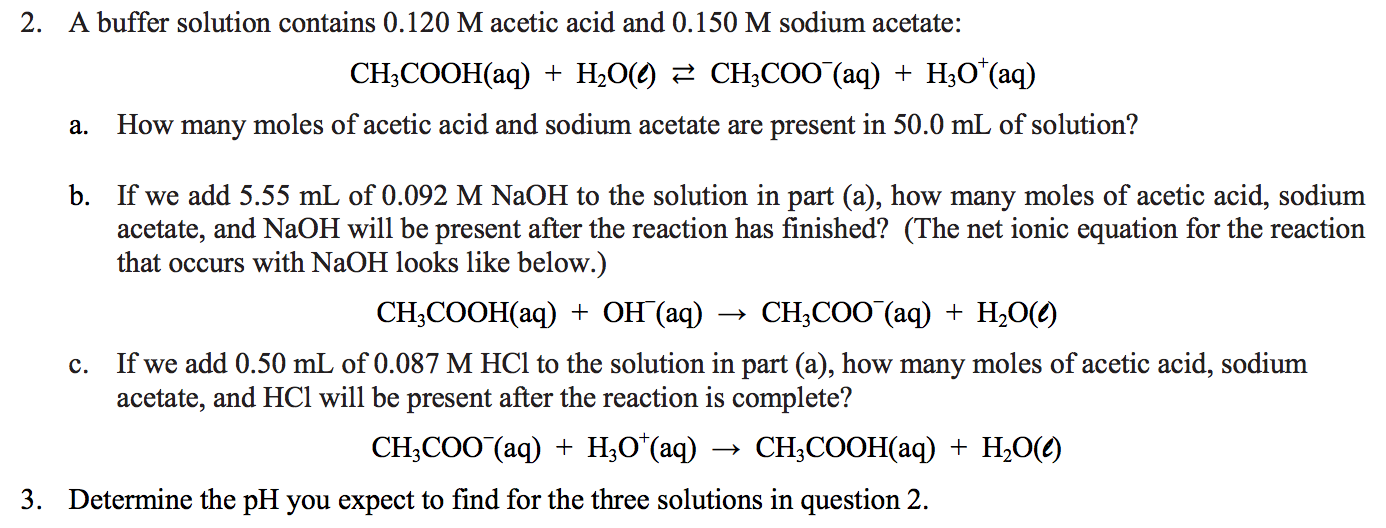 2. A buffer solution contains 0.120 M acetic acid and 0.150 M sodium acetate:

$CH_3COOH(aq) + H_2O(\ell) \rightleftarrows CH_3COO^-(aq) + H_3O^+(aq)$

a. How many moles of acetic acid and sodium acetate are present in 50.0 mL of solution?

b. If we add 5.55 mL of 0.092 M NaOH to the solution in part (a), how many moles of acetic acid, sodium acetate, and NaOH will be present after the reaction has finished? (The net ionic equation for the reaction that occurs with NaOH looks like below.)

$CH_3COOH(aq) + OH^-(aq) \rightarrow CH_3COO^-(aq) + H_2O(\ell)$

c. If we add 0.50 mL of 0.087 M HCl to the solution in part (a), how many moles of acetic acid, sodium acetate, and HCl will be present after the reaction is complete?

$CH_3COO^-(aq) + H_3O^+(aq) \rightarrow CH_3COOH(aq) + H_2O(\ell)$

3. Determine the pH you expect to find for the three solutions in question 2.